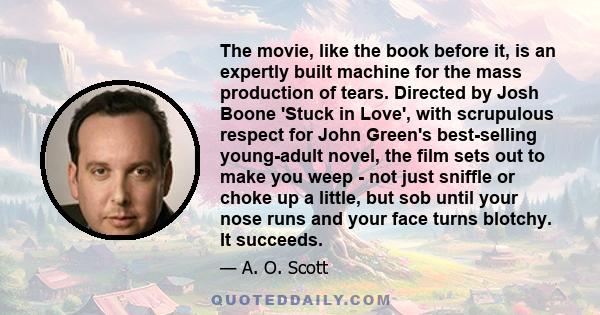 The movie, like the book before it, is an expertly built machine for the mass production of tears. Directed by Josh Boone 'Stuck in Love', with scrupulous respect for John Green's best-selling young-adult novel, the film sets out to make you weep - not just sniffle or choke up a little, but sob until your nose runs and your face turns blotchy. It succeeds.

— A. O. Scott

QUOTEDDAILY.COM